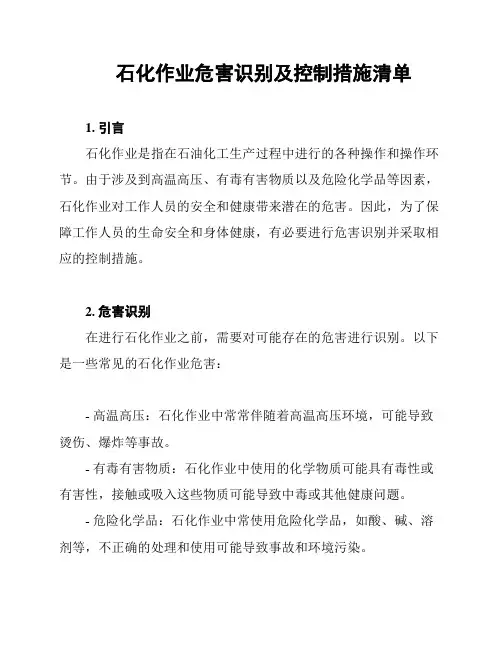 石化作业危害识别及控制措施清单

1. 引言

石化作业是指在石油化工生产过程中进行的各种操作和操作环节。由于涉及到高温高压、有毒有害物质以及危险化学品等因素，石化作业对工作人员的安全和健康带来潜在的危害。因此，为了保障工作人员的生命安全和身体健康，有必要进行危害识别并采取相应的控制措施。

2. 危害识别

在进行石化作业之前，需要对可能存在的危害进行识别。以下是一些常见的石化作业危害：

- 高温高压：石化作业中常常伴随着高温高压环境，可能导致烫伤、爆炸等事故。

- 有毒有害物质：石化作业中使用的化学物质可能具有毒性或有害性，接触或吸入这些物质可能导致中毒或其他健康问题。

- 危险化学品：石化作业中常使用危险化学品，如酸、碱、溶剂等，不正确的处理和使用可能导致事故和环境污染。